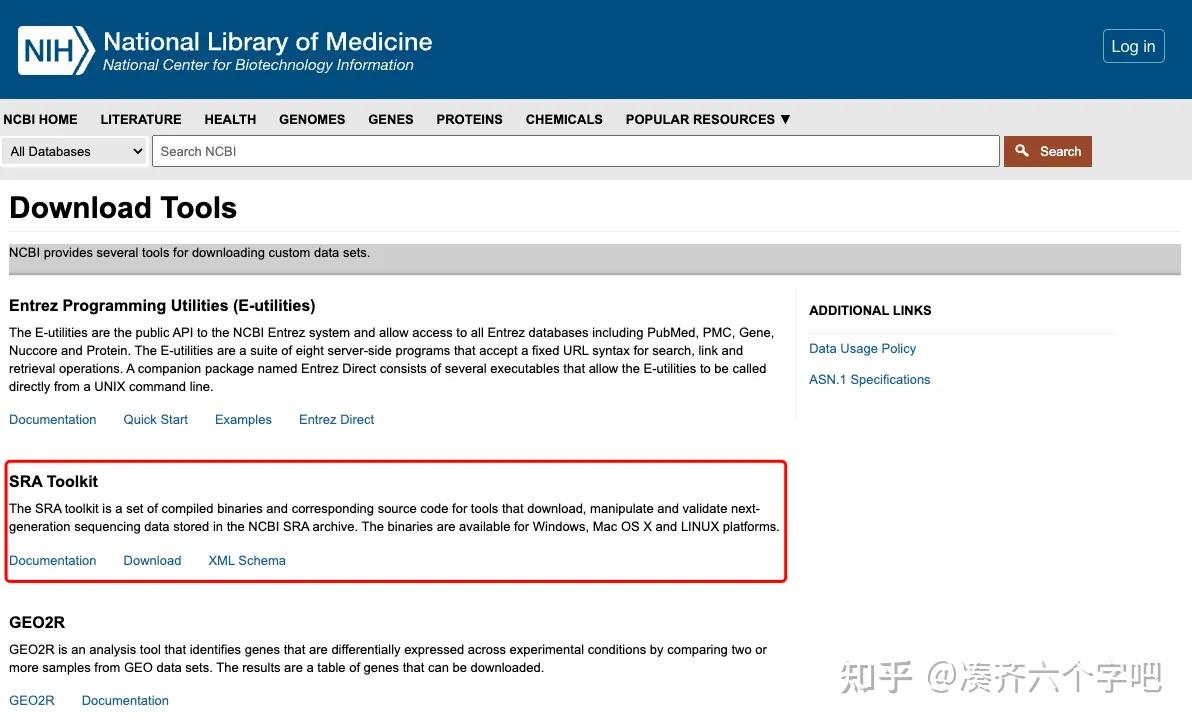 NIH National Library of Medicine
National Center for Biotechnology Information

Log in

NCBI HOME LITERATURE HEALTH GENOMES GENES PROTEINS CHEMICALS POPULAR RESOURCES ▼

All Databases
Search NCBI
Search

Download Tools

NCBI provides several tools for downloading custom data sets.

Entrez Programming Utilities (E-utilities)

The E-utilities are the public API to the NCBI Entrez system and allow access to all Entrez databases including PubMed, PMC, Gene, Nuccore and Protein. The E-utilities are a suite of eight server-side programs that accept a fixed URL syntax for search, link and retrieval operations. A companion package named Entrez Direct consists of several executables that allow the E-utilities to be called directly from a UNIX command line.

Documentation Quick Start Examples Entrez Direct

SRA Toolkit

The SRA toolkit is a set of compiled binaries and corresponding source code for tools that download, manipulate and validate next-generation sequencing data stored in the NCBI SRA archive. The binaries are available for Windows, Mac OS X and LINUX platforms.

Documentation Download XML Schema

GEO2R

GEO2R is an analysis tool that identifies genes that are differentially expressed across experimental conditions by comparing two or more samples from GEO data sets. The results are a table of genes that can be downloaded.

GEO2R Documentation

ADDITIONAL LINKS

Data Usage Policy

ASN.1 Specifications

知乎 @凑齐六个字吧